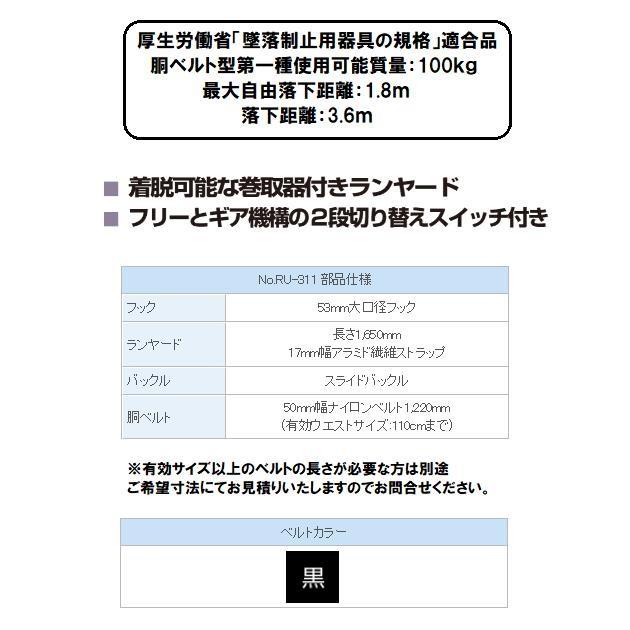 厚生労働省「墜落制止用器具の規格」適合品
胴ベルト型第一種使用可能質量:100kg
最大自由落下距離:1.8m
落下距離:3.6m

■ 着脱可能な巻取器付きランヤード
■ フリーとギア機構の2段切り替えスイッチ付き

| No.RU-311 部品仕様 | |
|---|---|
| フック | 53mm大口径フック |
| ランヤード | 長さ1,650mm 17mm幅アラミド繊維ストラップ |
| バックル | スライドバックル |
| 胴ベルト | 50mm幅ナイロンベルト1,220mm (有効ウエストサイズ:110cmまで) |

※有効サイズ以上のベルトの長さが必要な方は別途
ご希望寸法にてお見積りいたしますのでお問合せください。

ベルトカラー

黒